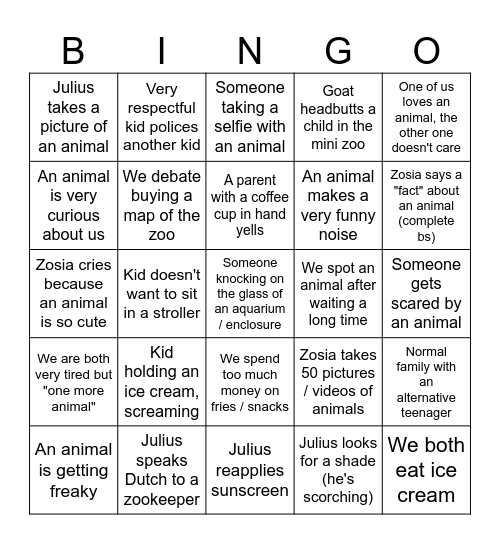 | B | I | N | G | O |
|---|---|---|---|---|
| Julius takes a picture of an animal | Very respectful kid polices another kid | Someone taking a selfie with an animal | Goat headbutts a child in the mini zoo | One of us loves an animal, the other one doesn't care |
| An animal is very curious about us | We debate buying a map of the zoo | A parent with a coffee cup in hand yells | An animal makes a very funny noise | Zosia says a "fact" about an animal (complete bs) |
| Zosia cries because an animal is so cute | Kid doesn't want to sit in a stroller | Someone knocking on the glass of an aquarium / enclosure | We spot an animal after waiting a long time | Someone gets scared by an animal |
| We are both very tired but "one more animal" | Kid holding an ice cream, screaming | We spend too much money on fries / snacks | Zosia takes 50 pictures / videos of animals | Normal family with an alternative teenager |
| An animal is getting freaky | Julius speaks Dutch to a zookeeper | Julius reapplies sunscreen | Julius looks for a shade (he's scorching) | We both eat ice cream |